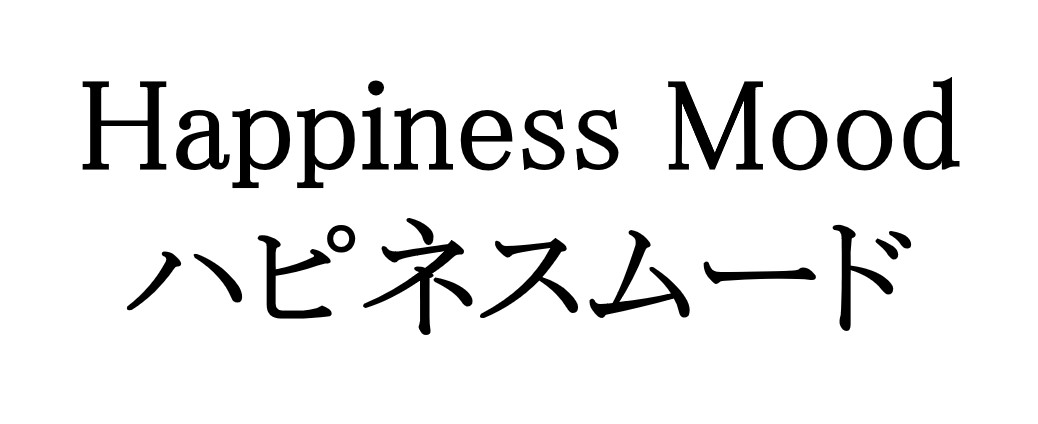 Happiness Mood
ハピネスムード